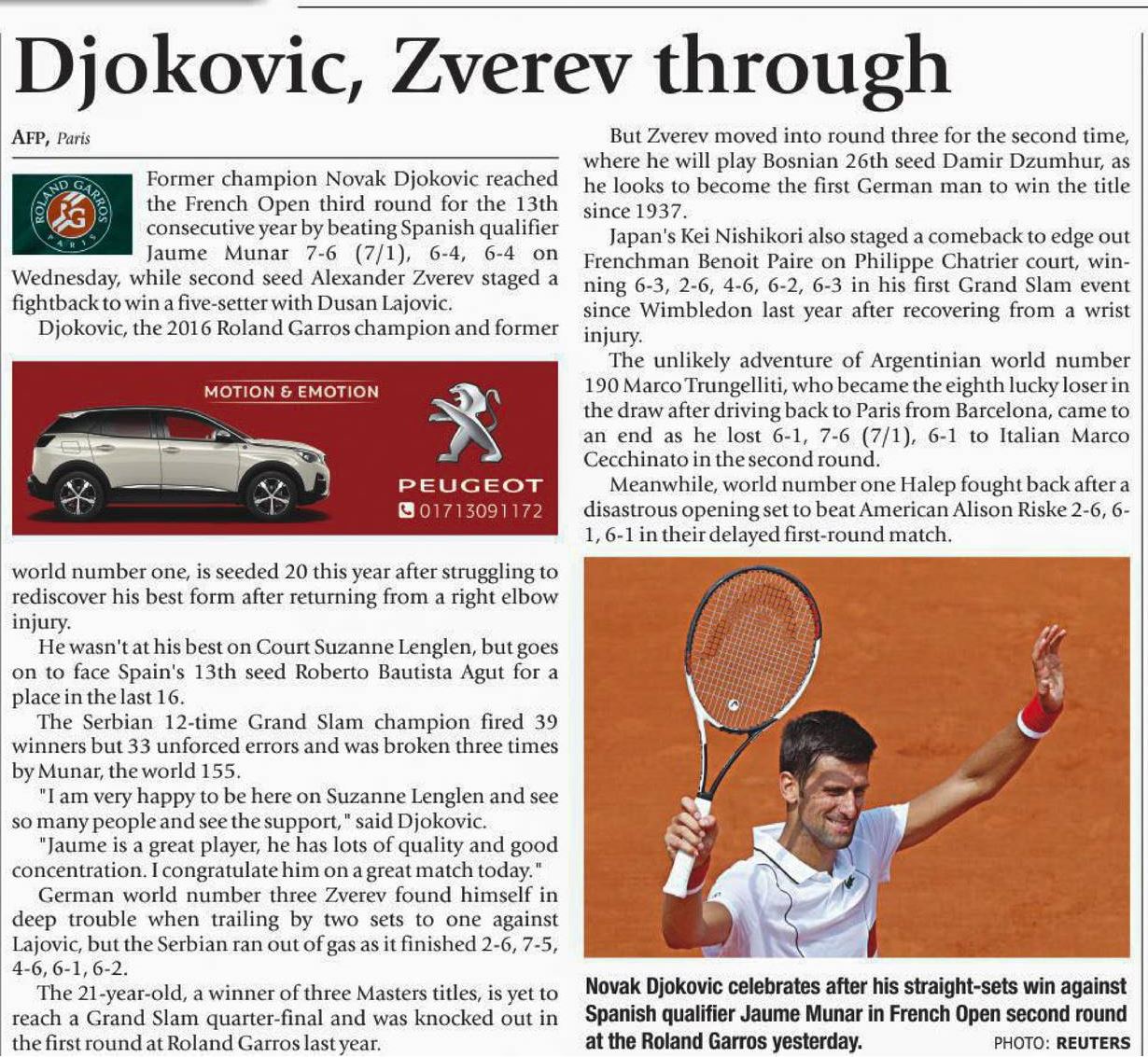 Djokovic, Zverev through

AFP, Paris

ROLAND GARROS PARIS

Former champion Novak Djokovic reached the French Open third round for the 13th consecutive year by beating Spanish qualifier Jaume Munar 7-6 (7/1), 6-4, 6-4 on Wednesday, while second seed Alexander Zverev staged a fightback to win a five-setter with Dusan Lajovic.

Djokovic, the 2016 Roland Garros champion and former

MOTION & EMOTION

PEUGEOT

01713091172

world number one, is seeded 20 this year after struggling to rediscover his best form after returning from a right elbow injury.

He wasn't at his best on Court Suzanne Lenglen, but goes on to face Spain's 13th seed Roberto Bautista Agut for a place in the last 16.

The Serbian 12-time Grand Slam champion fired 39 winners but 33 unforced errors and was broken three times by Munar, the world 155.

"I am very happy to be here on Suzanne Lenglen and see so many people and see the support," said Djokovic.

"Jaume is a great player, he has lots of quality and good concentration. I congratulate him on a great match today."

German world number three Zverev found himself in deep trouble when trailing by two sets to one against Lajovic, but the Serbian ran out of gas as it finished 2-6, 7-5, 4-6, 6-1, 6-2.

The 21-year-old, a winner of three Masters titles, is yet to reach a Grand Slam quarter-final and was knocked out in the first round at Roland Garros last year.

But Zverev moved into round three for the second time, where he will play Bosnian 26th seed Damir Dzumhur, as he looks to become the first German man to win the title since 1937.

Japan's Kei Nishikori also staged a comeback to edge out Frenchman Benoit Paire on Philippe Chatrier court, winning 6-3, 2-6, 4-6, 6-2, 6-3 in his first Grand Slam event since Wimbledon last year after recovering from a wrist injury.

The unlikely adventure of Argentinian world number 190 Marco Trungelliti, who became the eighth lucky loser in the draw after driving back to Paris from Barcelona, came to an end as he lost 6-1, 7-6 (7/1), 6-1 to Italian Marco Cecchinato in the second round.

Meanwhile, world number one Halep fought back after a disastrous opening set to beat American Alison Riske 2-6, 6-1, 6-1 in their delayed first-round match.

Novak Djokovic celebrates after his straight-sets win against Spanish qualifier Jaume Munar in French Open second round at the Roland Garros yesterday. PHOTO: REUTERS